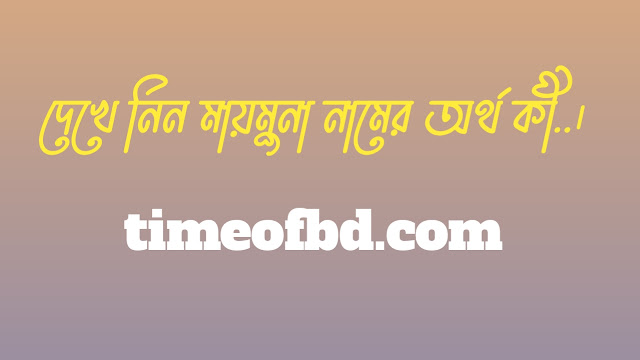 দেখে নিন মায়মুনা নামের অর্থ কী..।

timeofbd.com